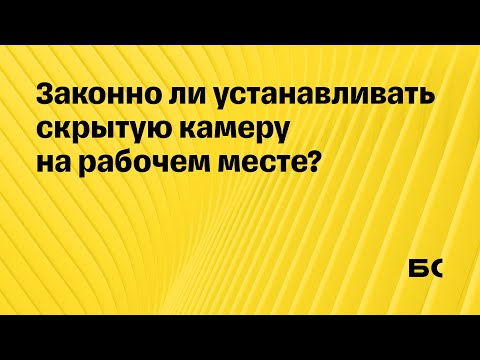 Законно ли устанавливать скрытую камеру на рабочем месте?

БС